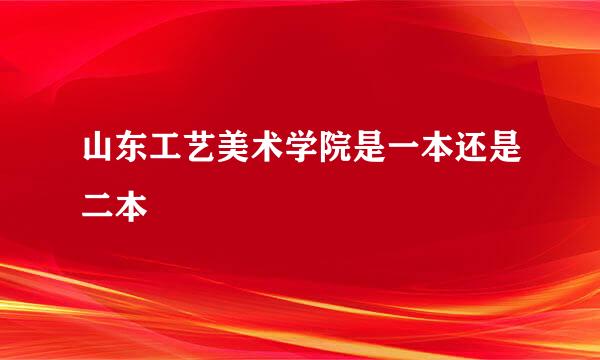 山东工艺美术学院是一本还是二本